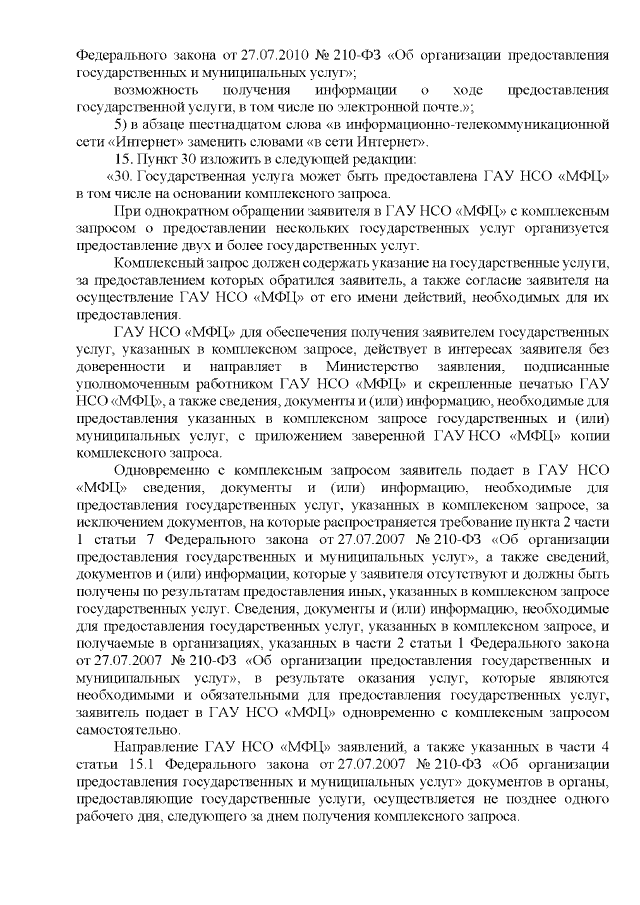 Федерального закона от 27.07.2010 № 210-ФЗ «Об организации предоставления государственных и муниципальных услуг»;

возможность получения информации о ходе предоставления государственной услуги, в том числе по электронной почте.»;

5) в абзаце шестнадцатом слова «в информационно-телекоммуникационной сети «Интернет» заменить словами «в сети Интернет».

15. Пункт 30 изложить в следующей редакции:

«30. Государственная услуга может быть предоставлена ГАУ НСО «МФЦ» в том числе на основании комплексного запроса.

При однократном обращении заявителя в ГАУ НСО «МФЦ» с комплексным запросом о предоставлении нескольких государственных услуг организуется предоставление двух и более государственных услуг.

Комплексный запрос должен содержать указание на государственные услуги, за предоставлением которых обратился заявитель, а также согласие заявителя на осуществление ГАУ НСО «МФЦ» от его имени действий, необходимых для их предоставления.

ГАУ НСО «МФЦ» для обеспечения получения заявителем государственных услуг, указанных в комплексном запросе, действует в интересах заявителя без доверенности и направляет в Министерство заявления, подписанные уполномоченным работником ГАУ НСО «МФЦ» и скрепленные печатью ГАУ НСО «МФЦ», а также сведения, документы и (или) информацию, необходимые для предоставления указанных в комплексном запросе государственных и (или) муниципальных услуг, с приложением заверенной ГАУ НСО «МФЦ» копии комплексного запроса.

Одновременно с комплексным запросом заявитель подает в ГАУ НСО «МФЦ» сведения, документы и (или) информацию, необходимые для предоставления государственных услуг, указанных в комплексном запросе, за исключением документов, на которые распространяется требование пункта 2 части 1 статьи 7 Федерального закона от 27.07.2007 № 210-ФЗ «Об организации предоставления государственных и муниципальных услуг», а также сведений, документов и (или) информации, которые у заявителя отсутствуют и должны быть получены по результатам предоставления иных, указанных в комплексном запросе государственных услуг. Сведения, документы и (или) информацию, необходимые для предоставления государственных услуг, указанных в комплексном запросе, и получаемые в организациях, указанных в части 2 статьи 1 Федерального закона от 27.07.2007 № 210-ФЗ «Об организации предоставления государственных и муниципальных услуг», в результате оказания услуг, которые являются необходимыми и обязательными для предоставления государственных услуг, заявитель подает в ГАУ НСО «МФЦ» одновременно с комплексным запросом самостоятельно.

Направление ГАУ НСО «МФЦ» заявлений, а также указанных в части 4 статьи 15.1 Федерального закона от 27.07.2007 № 210-ФЗ «Об организации предоставления государственных и муниципальных услуг» документов в органы, предоставляющие государственные услуги, осуществляется не позднее одного рабочего дня, следующего за днем получения комплексного запроса.